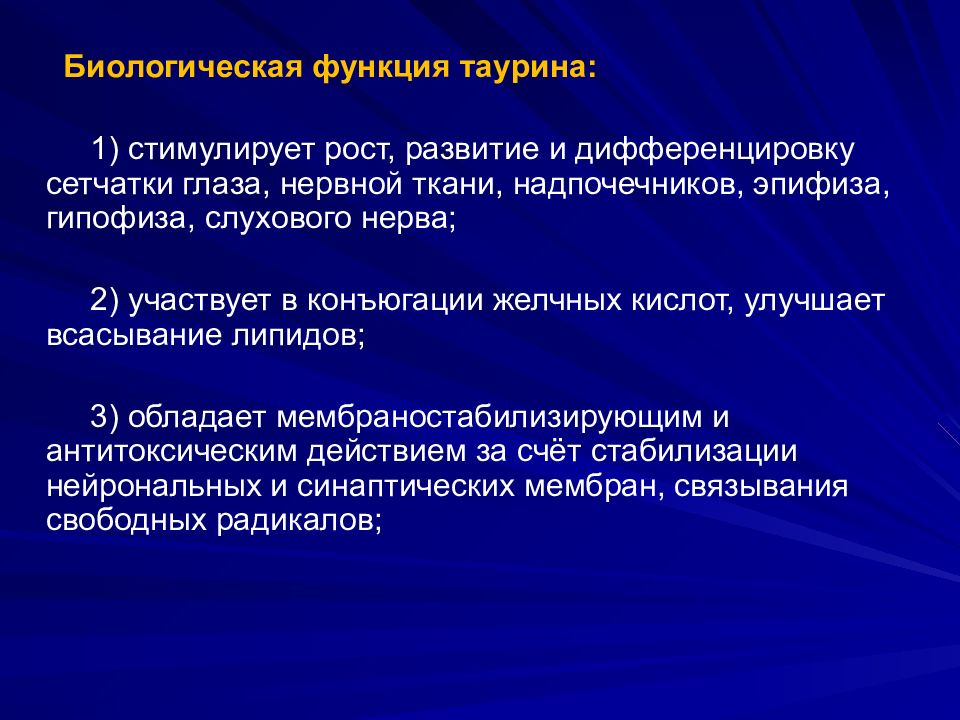 Биологическая функция таурина:

1) стимулирует рост, развитие и дифференцировку сетчатки глаза, нервной ткани, надпочечников, эпифиза, гипофиза, слухового нерва;

2) участвует в конъюгации желчных кислот, улучшает всасывание липидов;

3) обладает мембраностабилизирующим и антитоксическим действием за счёт стабилизации нейрональных и синаптических мембран, связывания свободных радикалов;